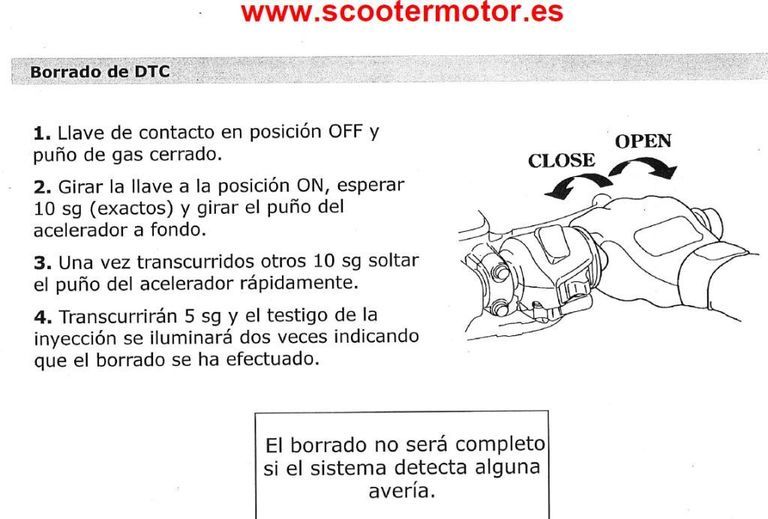 www.scootermotor.es

Borrado de DTC

1. Llave de contacto en posición OFF y puño de gas cerrado.

2. Girar la llave a la posición ON, esperar 10 sg (exactos) y girar el puño del acelerador a fondo.

3. Una vez transcurridos otros 10 sg soltar el puño del acelerador rápidamente.

4. Transcurrirán 5 sg y el testigo de la inyección se iluminará dos veces indicando que el borrado se ha efectuado.

CLOSE
OPEN

El borrado no será completo si el sistema detecta alguna avería.